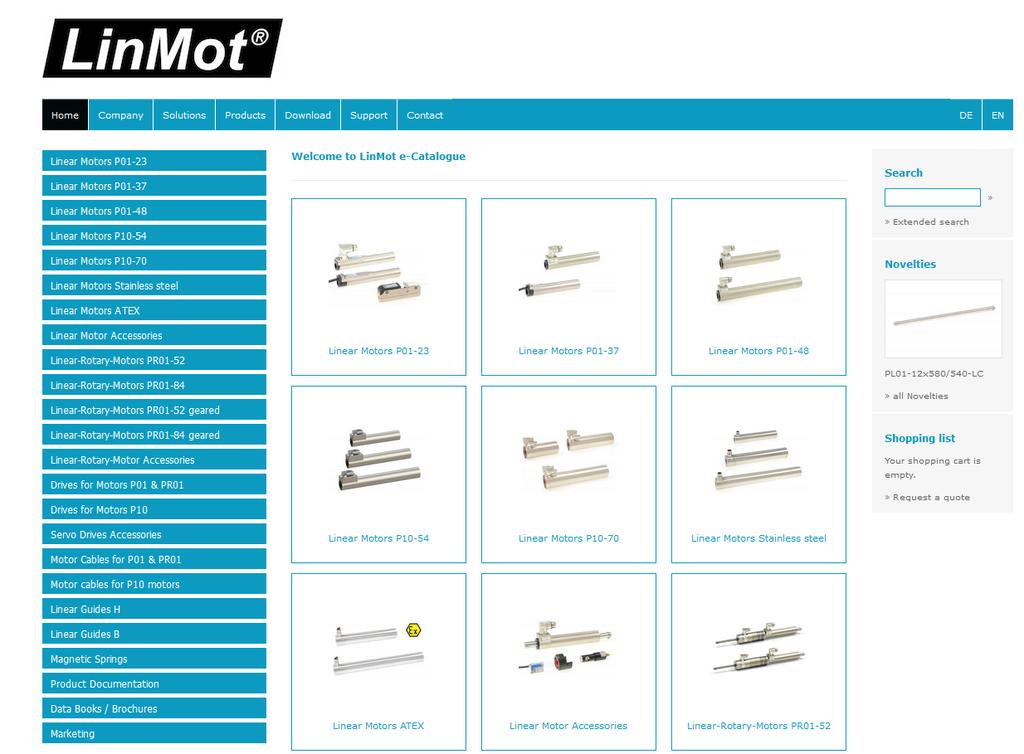 LinMot®

Home Company Solutions Products Download Support Contact DE EN

Linear Motors P01-23
Linear Motors P01-37
Linear Motors P01-48
Linear Motors P10-54
Linear Motors P10-70
Linear Motors Stainless steel
Linear Motors ATEX
Linear Motor Accessories
Linear-Rotary-Motors PR01-52
Linear-Rotary-Motors PR01-84
Linear-Rotary-Motors PR01-52 geared
Linear-Rotary-Motors PR01-84 geared
Linear-Rotary-Motor Accessories
Drives for Motors P01 & PR01
Drives for Motors P10
Servo Drives Accessories
Motor Cables for P01 & PR01
Motor cables for P10 motors
Linear Guides H
Linear Guides B
Magnetic Springs
Product Documentation
Data Books / Brochures
Marketing

Welcome to LinMot e-Catalogue

Linear Motors P01-23
Linear Motors P01-37
Linear Motors P01-48
Linear Motors P10-54
Linear Motors P10-70
Linear Motors Stainless steel
Ex
Linear Motors ATEX
Linear Motor Accessories
Linear-Rotary-Motors PR01-52

Search
»
» Extended search

Novelties
PL01-12x580/540-LC
» all Novelties

Shopping list
Your shopping cart is empty.
» Request a quote